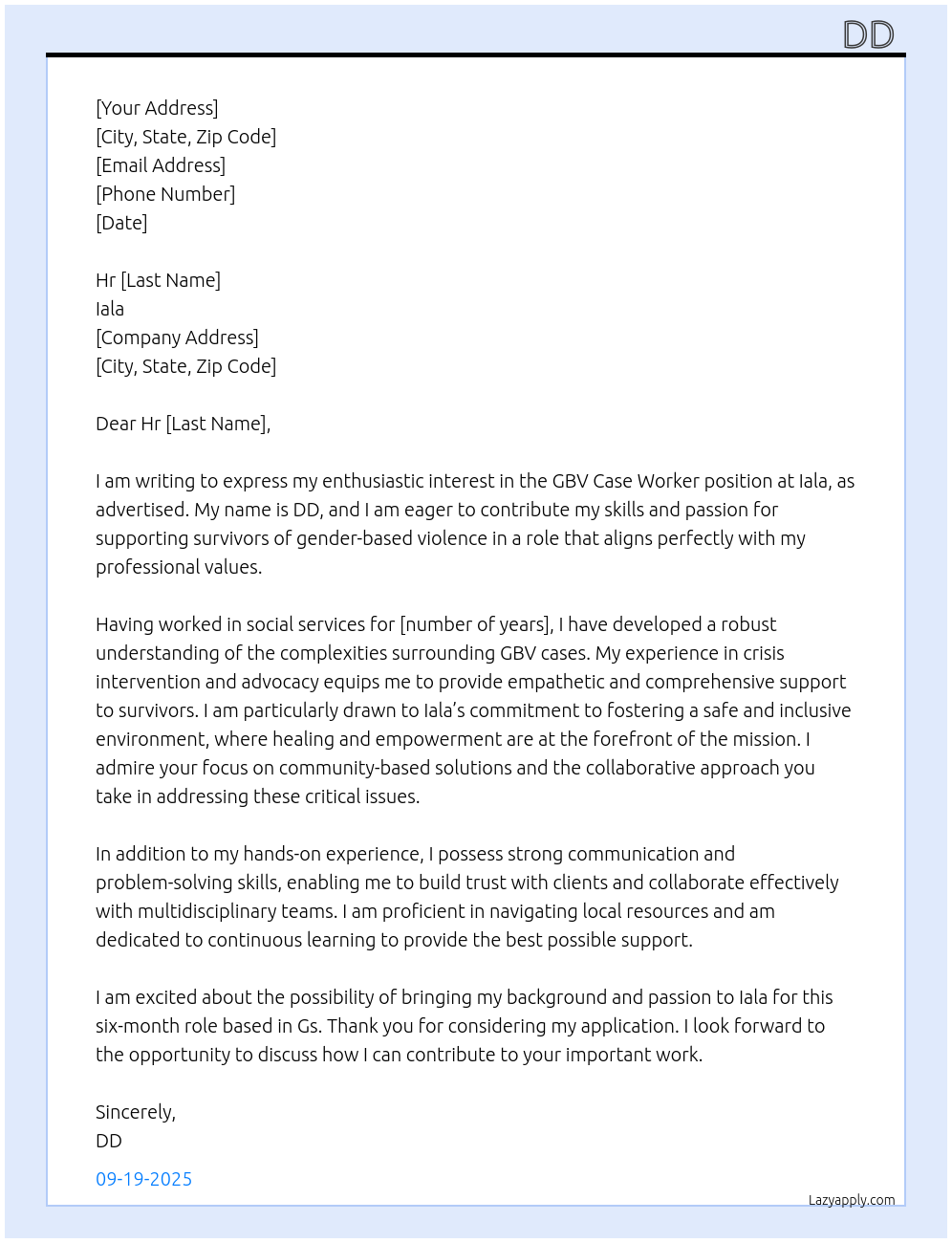 DD

[Your Address]
[City, State, Zip Code]
[Email Address]
[Phone Number]
[Date]

Hr [Last Name]
Iala
[Company Address]
[City, State, Zip Code]

Dear Hr [Last Name],

I am writing to express my enthusiastic interest in the GBV Case Worker position at Iala, as advertised. My name is DD, and I am eager to contribute my skills and passion for supporting survivors of gender-based violence in a role that aligns perfectly with my professional values.

Having worked in social services for [number of years], I have developed a robust understanding of the complexities surrounding GBV cases. My experience in crisis intervention and advocacy equips me to provide empathetic and comprehensive support to survivors. I am particularly drawn to Iala's commitment to fostering a safe and inclusive environment, where healing and empowerment are at the forefront of the mission. I admire your focus on community-based solutions and the collaborative approach you take in addressing these critical issues.

In addition to my hands-on experience, I possess strong communication and problem-solving skills, enabling me to build trust with clients and collaborate effectively with multidisciplinary teams. I am proficient in navigating local resources and am dedicated to continuous learning to provide the best possible support.

I am excited about the possibility of bringing my background and passion to Iala for this six-month role based in Gs. Thank you for considering my application. I look forward to the opportunity to discuss how I can contribute to your important work.

Sincerely,
DD

09-19-2025

Lazyapply.com